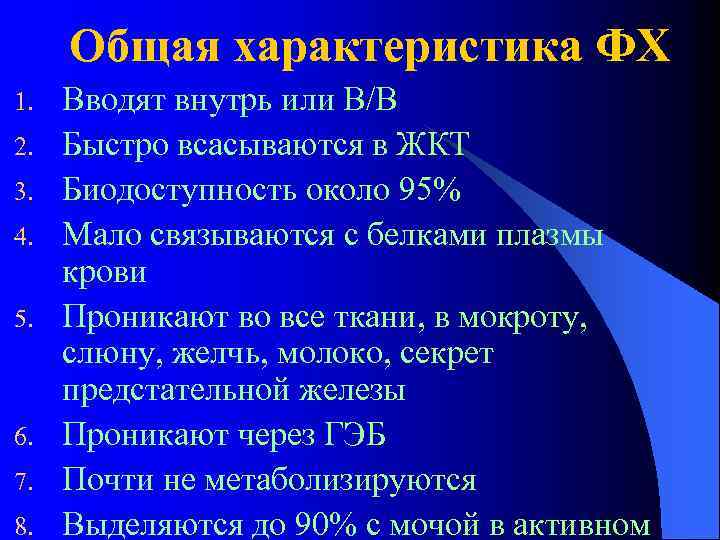 Общая характеристика ФХ

1. Вводят внутрь или В/В
2. Быстро всасываются в ЖКТ
3. Биодоступность около 95%
4. Мало связываются с белками плазмы крови
5. Проникают во все ткани, в мокроту, слюну, желчь, молоко, секрет предстательной железы
6. Проникают через ГЭБ
7. Почти не метаболизируются
8. Выделяются до 90% с мочой в активном